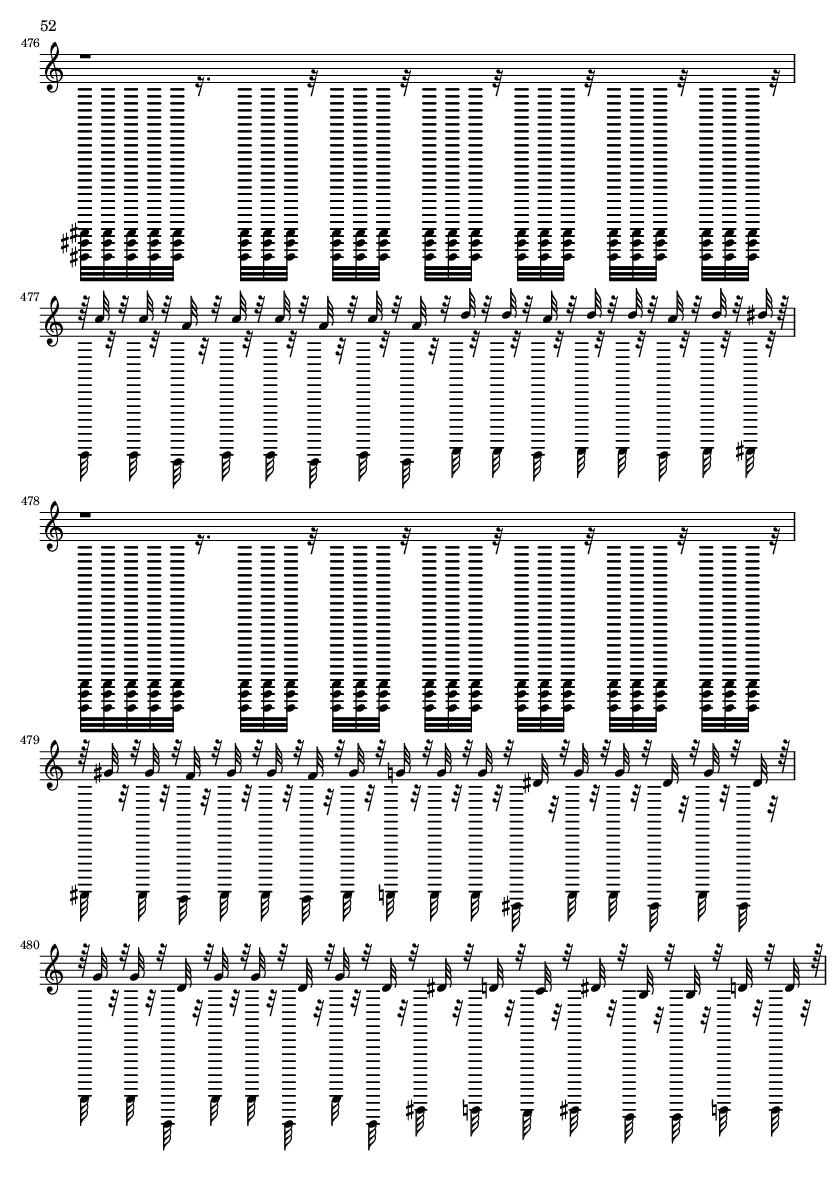 52

476

477

478

479

480